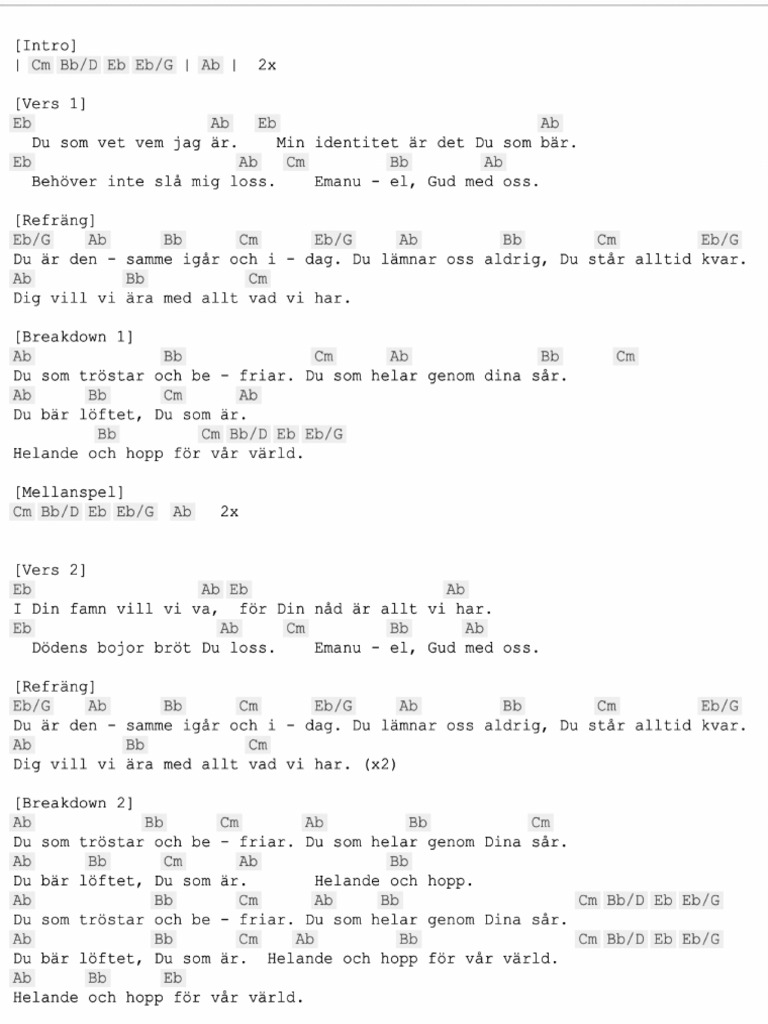 [Intro]
| Cm Bb/D Eb Eb/G | Ab |  2x

[Vers 1]
Eb Ab Eb Ab
Du som vet vem jag är.   Min identitet är det Du som bär.
Eb Ab Cm Bb Ab
Behöver inte slå mig loss.   Emanu - el, Gud med oss.

[Refräng]
Eb/G Ab Bb Cm Eb/G Ab Bb Cm Eb/G
Du är den - samme igår och i - dag. Du lämnar oss aldrig, Du står alltid kvar.
Ab Bb Cm
Dig vill vi ära med allt vad vi har.

[Breakdown 1]
Ab Bb Cm Ab Bb Cm
Du som tröstar och be - friar. Du som helar genom dina sår.
Ab Bb Cm Ab
Du bär löftet, Du som är.
Bb Cm Bb/D Eb Eb/G
Helande och hopp för vår värld.

[Mellanspel]
Cm Bb/D Eb Eb/G Ab  2x

[Vers 2]
Eb Ab Eb Ab
I Din famn vill vi va,  för Din nåd är allt vi har.
Eb Ab Cm Bb Ab
Dödens bojor bröt Du loss.   Emanu - el, Gud med oss.

[Refräng]
Eb/G Ab Bb Cm Eb/G Ab Bb Cm Eb/G
Du är den - samme igår och i - dag. Du lämnar oss aldrig, Du står alltid kvar.
Ab Bb Cm
Dig vill vi ära med allt vad vi har. (x2)

[Breakdown 2]
Ab Bb Cm Ab Bb Cm
Du som tröstar och be - friar. Du som helar genom Dina sår.
Ab Bb Cm Ab Bb
Du bär löftet, Du som är.   Helande och hopp.
Ab Bb Cm Ab Bb Cm Bb/D Eb Eb/G
Du som tröstar och be - friar. Du som helar genom Dina sår.
Ab Bb Cm Ab Bb Cm Bb/D Eb Eb/G
Du bär löftet, Du som är.  Helande och hopp för vår värld.
Ab Bb Eb
Helande och hopp för vår värld.